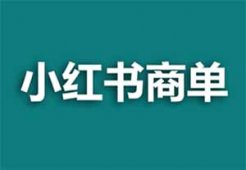 小红书商单